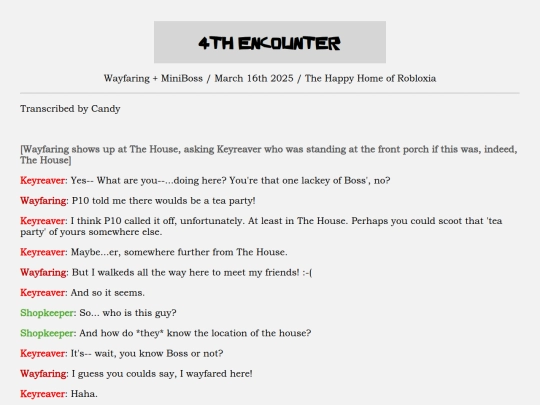 4TH ENCOUNTER

Wayfaring + MiniBoss / March 16th 2025 / The Happy Home of Robloxia

Transcribed by Candy

[Wayfaring shows up at The House, asking Keyreaver who was standing at the front porch if this was, indeed, The House]

Keyreaver: Yes-- What are you--...doing here? You're that one lackey of Boss', no?

Wayfaring: P10 told me there woulds be a tea party!

Keyreaver: I think P10 called it off, unfortunately. At least in The House. Perhaps you could scoot that 'tea party' of yours somewhere else.

Keyreaver: Maybe...er, somewhere further from The House.

Wayfaring: But I walkeds all the way here to meet my friends! :-(

Keyreaver: And so it seems.

Shopkeeper: So... who is this guy?

Shopkeeper: And how do *they* know the location of the house?

Keyreaver: It's-- wait, you know Boss or not?

Wayfaring: I guess you coulds say, I wayfared here!

Keyreaver: Haha.